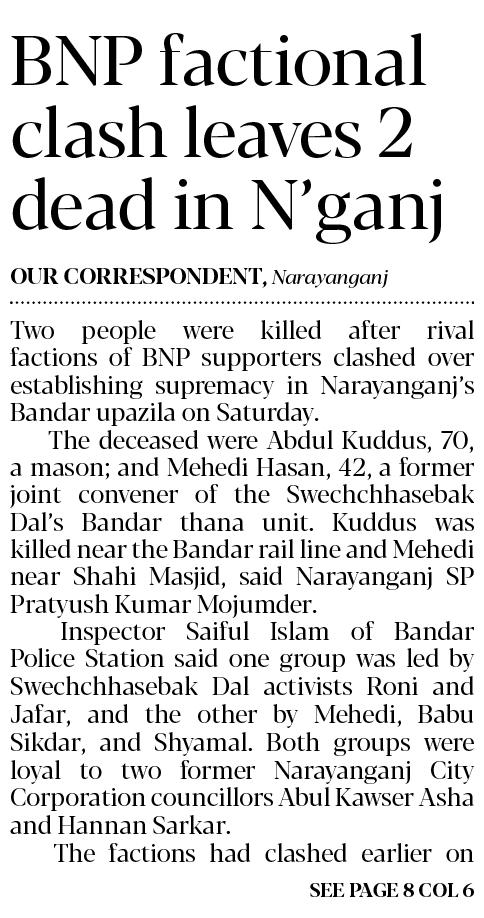 BNP factional clash leaves 2 dead in N'ganj

OUR CORRESPONDENT, Narayanganj

Two people were killed after rival factions of BNP supporters clashed over establishing supremacy in Narayanganj's Bandar upazila on Saturday.

The deceased were Abdul Kuddus, 70, a mason; and Mehedi Hasan, 42, a former joint convener of the Swechchhasebak Dal's Bandar thana unit. Kuddus was killed near the Bandar rail line and Mehedi near Shahi Masjid, said Narayanganj SP Pratyush Kumar Mojumder.

Inspector Saiful Islam of Bandar Police Station said one group was led by Swechchhasebak Dal activists Roni and Jafar, and the other by Mehedi, Babu Sikdar, and Shyamal. Both groups were loyal to two former Narayanganj City Corporation councillors Abul Kawser Asha and Hannan Sarkar.

The factions had clashed earlier on

SEE PAGE 8 COL 6